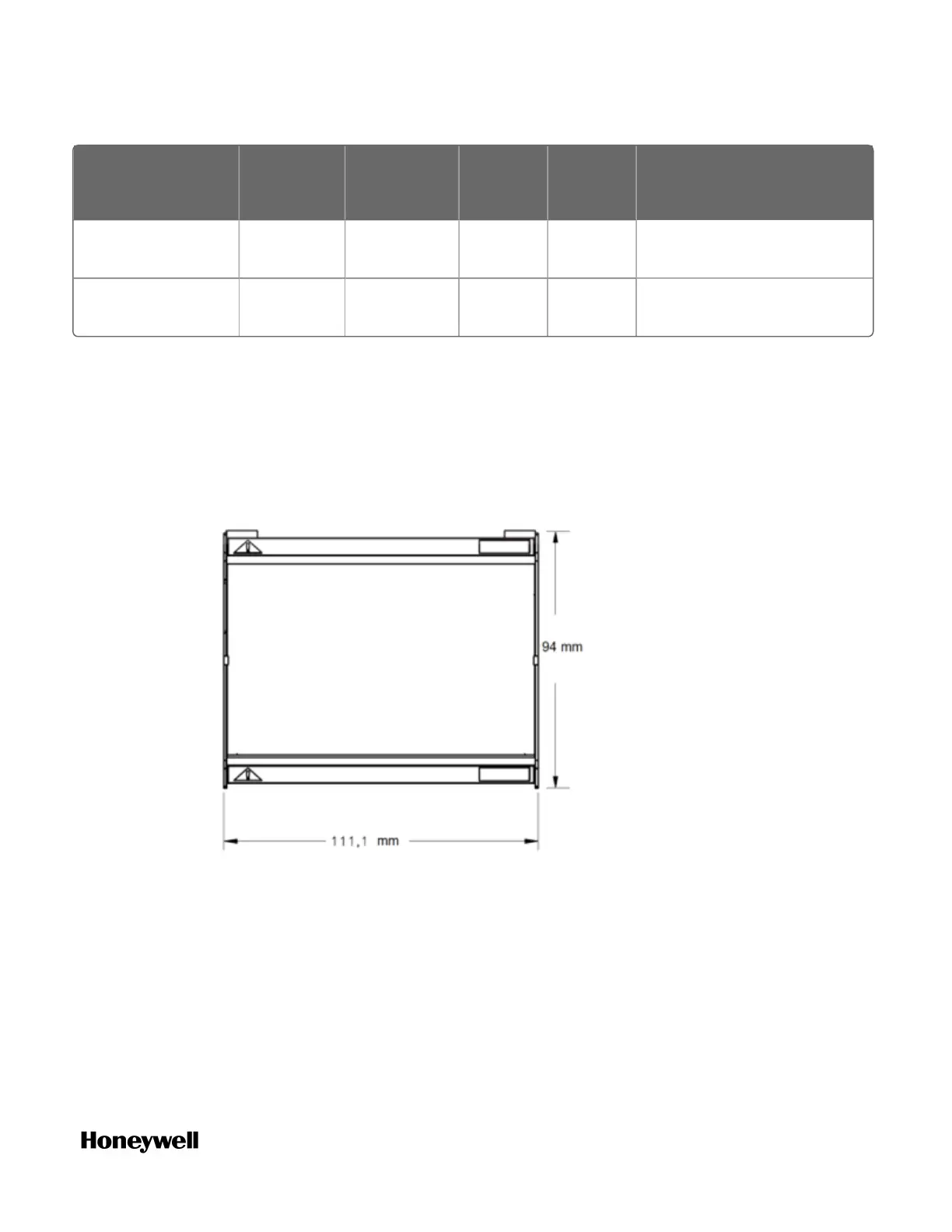 94 mm

111,1 mm

Honeywell